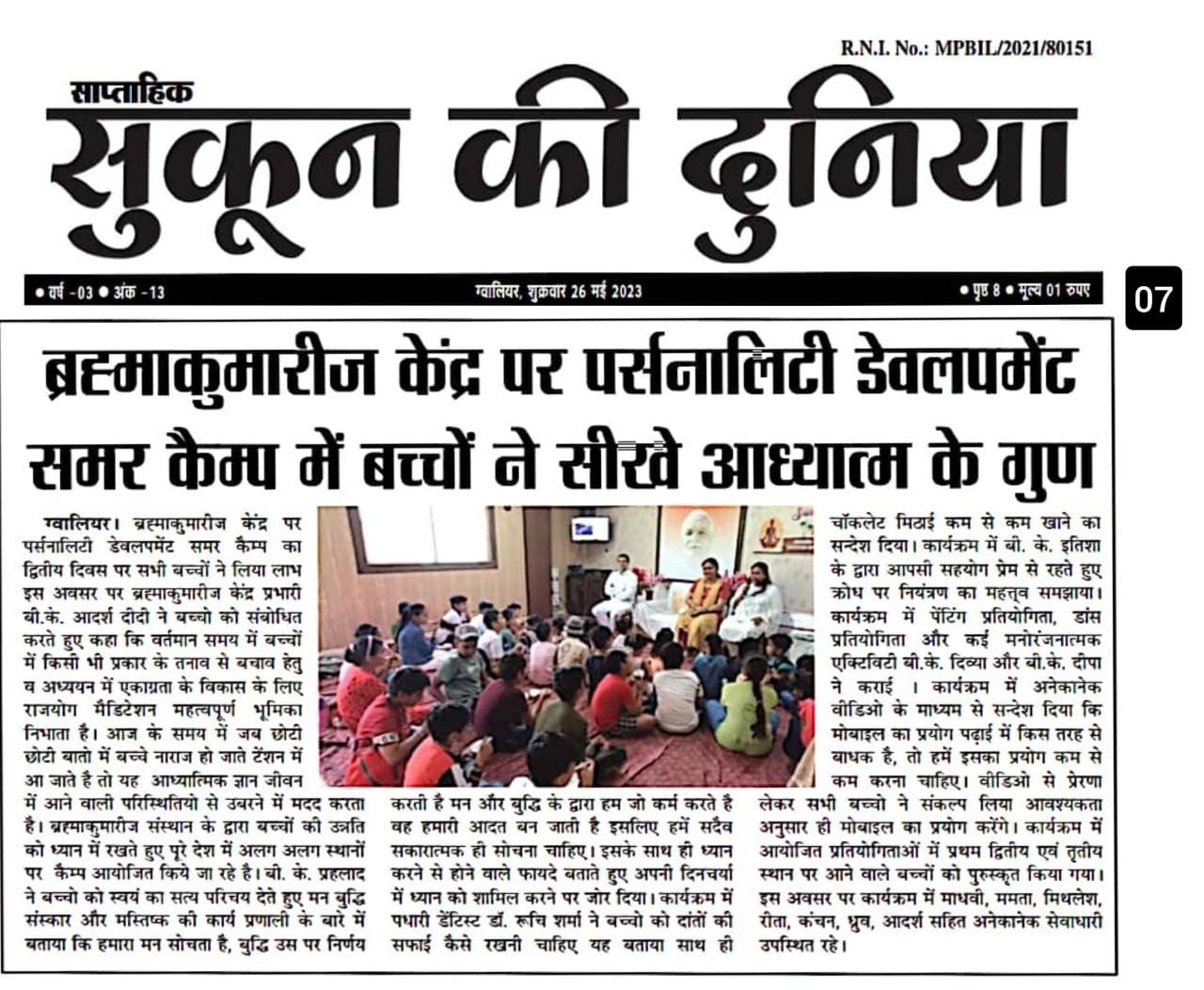 R.N.I. No.: MPBIL/2021/80151

साप्ताहिक

सुकून की दुनिया

● वर्ष -03 ● अंक -13

ग्वालियर, शुक्रवार 26 मई 2023

● पृष्ठ 8 ● मूल्य 01 रुपए

07

ब्रह्माकुमारीज केंद्र पर पर्सनालिटी डेवलपमेंट समर कैम्प में बच्चों ने सीखे आध्यात्म के गुण

ग्वालियर। ब्रह्माकुमारीज केंद्र पर पर्सनालिटी डेवलपमेंट समर कैम्प का द्वितीय दिवस पर सभी बच्चों ने लिया लाभ इस अवसर पर ब्रह्माकुमारीज केंद्र प्रभारी बी.के. आदर्श दीदी ने बच्चो को संबोधित करते हुए कहा कि वर्तमान समय में बच्चों में किसी भी प्रकार के तनाव से बचाव हेतु व अध्ययन में एकाग्रता के विकास के लिए राजयोग मैडिटेशन महत्वपूर्ण भूमिका निभाता है। आज के समय में जब छोटी छोटी बातो में बच्चे नाराज हो जाते टेंशन में आ जाते है तो यह आध्यात्मिक ज्ञान जीवन में आने वाली परिस्थितियो से उबरने में मदद करता है। ब्रह्माकुमारीज संस्थान के द्वारा बच्चों की उन्नति को ध्यान में रखते हुए पूरे देश में अलग अलग स्थानों पर कैम्प आयोजित किये जा रहे है। बी. के. प्रहलाद ने बच्चो को स्वयं का सत्य परिचय देते हुए मन बुद्धि संस्कार और मस्तिष्क की कार्य प्रणाली के बारे में बताया कि हमारा मन सोचता है, बुद्धि उस पर निर्णय करती है मन और बुद्धि के द्वारा हम जो कर्म करते है वह हमारी आदत बन जाती है इसलिए हमें सदैव सकारात्मक ही सोचना चाहिए। इसके साथ ही ध्यान करने से होने वाले फायदे बताते हुए अपनी दिनचर्या में ध्यान को शामिल करने पर जोर दिया। कार्यक्रम में पधारी डेंटिस्ट डॉ. रूचि शर्मा ने बच्चो को दांतों की सफाई कैसे रखनी चाहिए यह बताया साथ ही चॉकलेट मिठाई कम से कम खाने का सन्देश दिया। कार्यक्रम में बी. के. इतिशा के द्वारा आपसी सहयोग प्रेम से रहते हुए क्रोध पर नियंत्रण का महत्त्व समझाया। कार्यक्रम में पेंटिंग प्रतियोगिता, डांस प्रतियोगिता और कई मनोरंजनात्मक एक्टिविटी बी.के. दिव्या और बी.के. दीपा ने कराई । कार्यक्रम में अनेकानेक वीडिओ के माध्यम से सन्देश दिया कि मोबाइल का प्रयोग पढ़ाई में किस तरह से बाधक है, तो हमें इसका प्रयोग कम से कम करना चाहिए। वीडिओ से प्रेरणा लेकर सभी बच्चो ने संकल्प लिया आवश्यकता अनुसार ही मोबाइल का प्रयोग करेंगे। कार्यक्रम में आयोजित प्रतियोगिताओं में प्रथम द्वितीय एवं तृतीय स्थान पर आने वाले बच्चों को पुरस्कृत किया गया। इस अवसर पर कार्यक्रम में माधवी, ममता, मिथलेश, रीता, कंचन, ध्रुव, आदर्श सहित अनेकानेक सेवाधारी उपस्थित रहे।